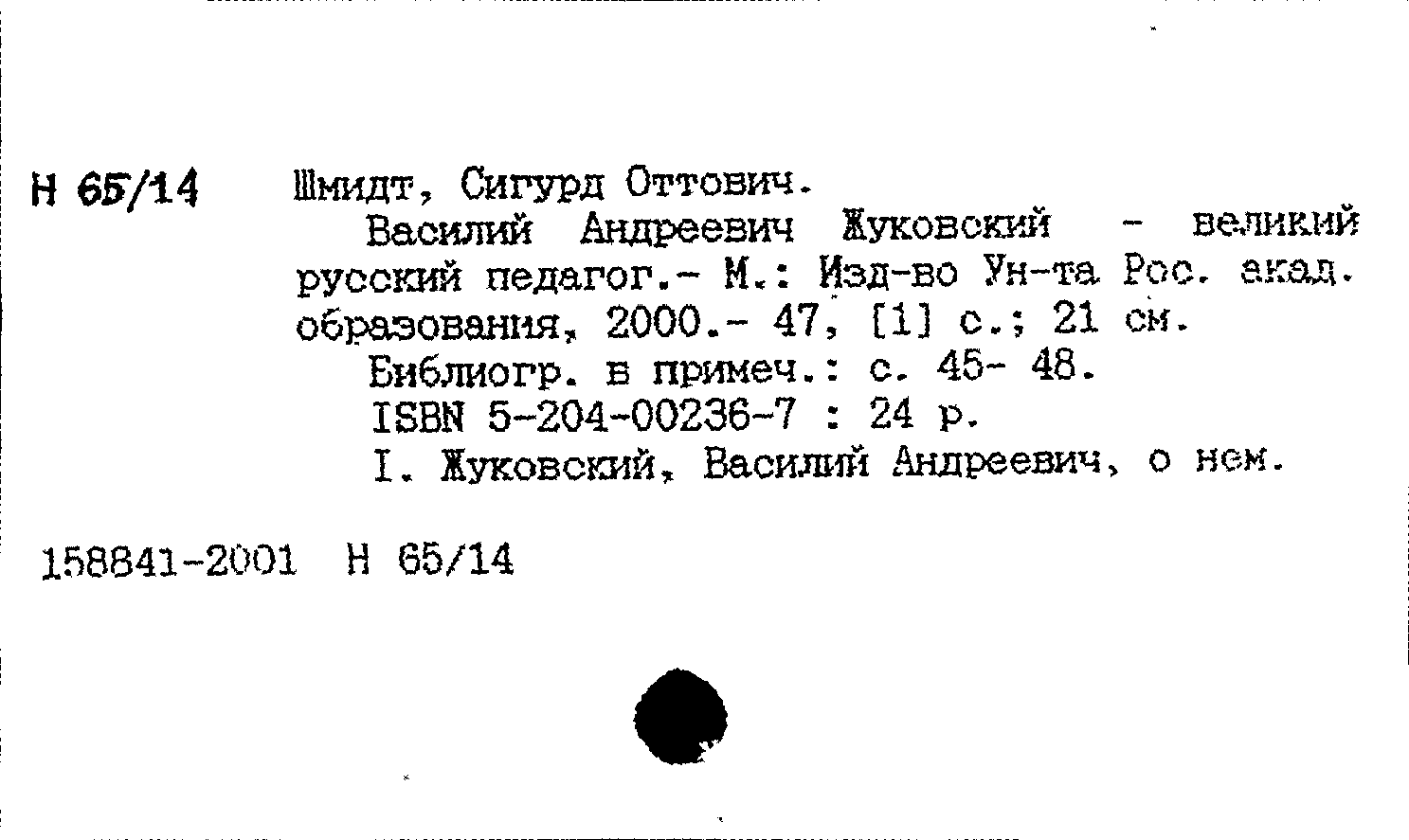 Н 65/14 Шмидт, Сигурд Оттович.

Василий Андреевич Жуковский - великий русский педагог.- М.: Изд-во Ун-та Рос. акад. образования, 2000.- 47, [1] с.; 21 см.

Библиогр. в примеч.: с. 45- 48.

ISBN 5-204-00236-7 : 24 р.

I. Жуковский, Василий Андреевич, о нем.

158841-2001 Н 65/14